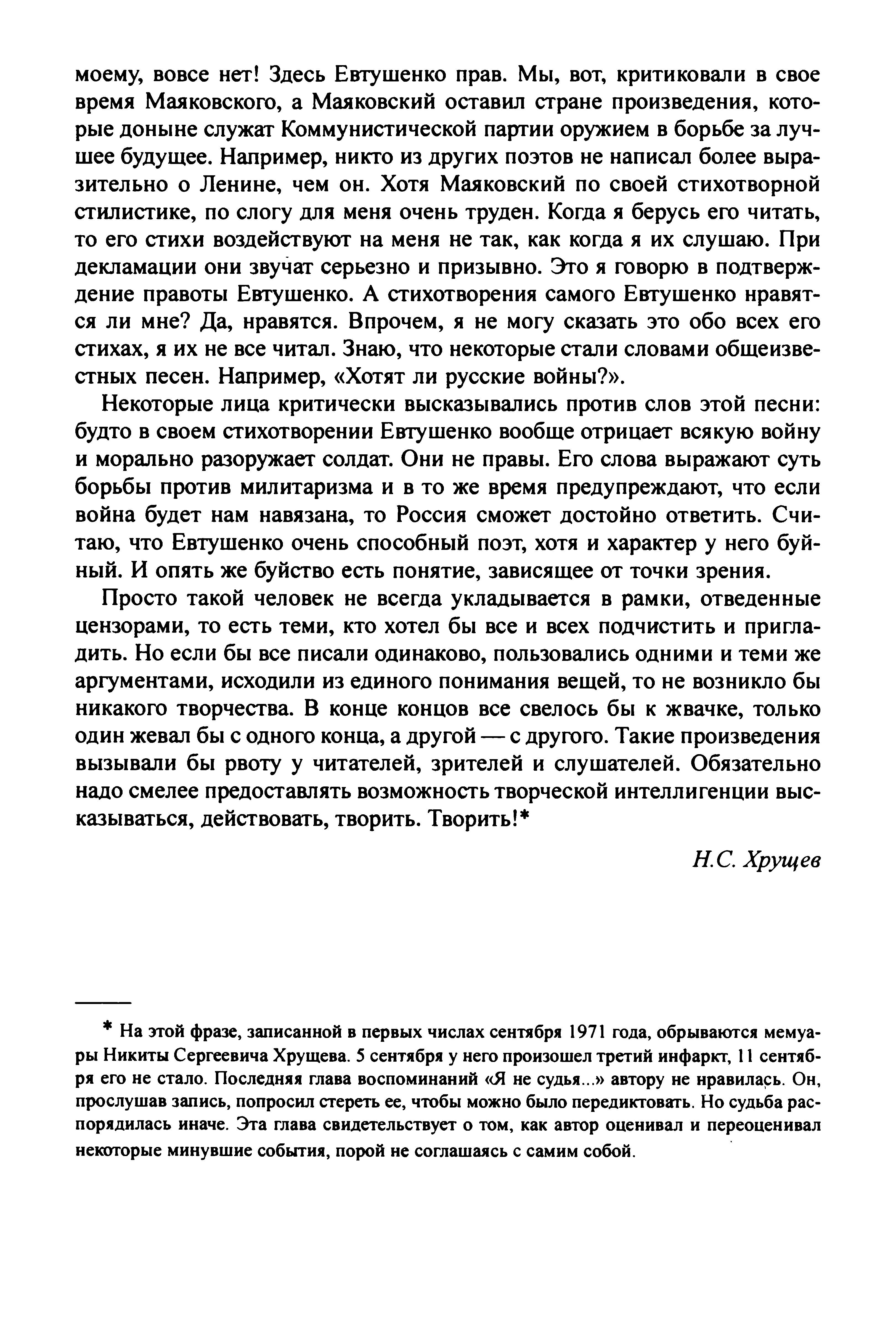 моему, вовсе нет! Здесь Евтушенко прав. Мы, вот, критиковали в свое время Маяковского, а Маяковский оставил стране произведения, которые доныне служат Коммунистической партии оружием в борьбе за лучшее будущее. Например, никто из других поэтов не написал более выразительно о Ленине, чем он. Хотя Маяковский по своей стихотворной стилистике, по слогу для меня очень труден. Когда я берусь его читать, то его стихи воздействуют на меня не так, как когда я их слушаю. При декламации они звучат серьезно и призывно. Это я говорю в подтверждение правоты Евтушенко. А стихотворения самого Евтушенко нравятся ли мне? Да, нравятся. Впрочем, я не могу сказать это обо всех его стихах, я их не все читал. Знаю, что некоторые стали словами общеизвестных песен. Например, «Хотят ли русские войны?».

Некоторые лица критически высказывались против слов этой песни: будто в своем стихотворении Евтушенко вообще отрицает всякую войну и морально разоружает солдат. Они не правы. Его слова выражают суть борьбы против милитаризма и в то же время предупреждают, что если война будет нам навязана, то Россия сможет достойно ответить. Считаю, что Евтушенко очень способный поэт, хотя и характер у него буйный. И опять же буйство есть понятие, зависящее от точки зрения.

Просто такой человек не всегда укладывается в рамки, отведенные цензорами, то есть теми, кто хотел бы все и всех подчистить и пригладить. Но если бы все писали одинаково, пользовались одними и теми же аргументами, исходили из единого понимания вещей, то не возникло бы никакого творчества. В конце концов все свелось бы к жвачке, только один жевал бы с одного конца, а другой — с другого. Такие произведения вызывали бы рвоту у читателей, зрителей и слушателей. Обязательно надо смелее предоставлять возможность творческой интеллигенции высказываться, действовать, творить. Творить!*

Н.С. Хрущев

* На этой фразе, записанной в первых числах сентября 1971 года, обрываются мемуары Никиты Сергеевича Хрущева. 5 сентября у него произошел третий инфаркт, 11 сентября его не стало. Последняя глава воспоминаний «Я не судья...» автору не нравилась. Он, прослушав запись, попросил стереть ее, чтобы можно было передиктовать. Но судьба распорядилась иначе. Эта глава свидетельствует о том, как автор оценивал и переоценивал некоторые минувшие события, порой не соглашаясь с самим собой.